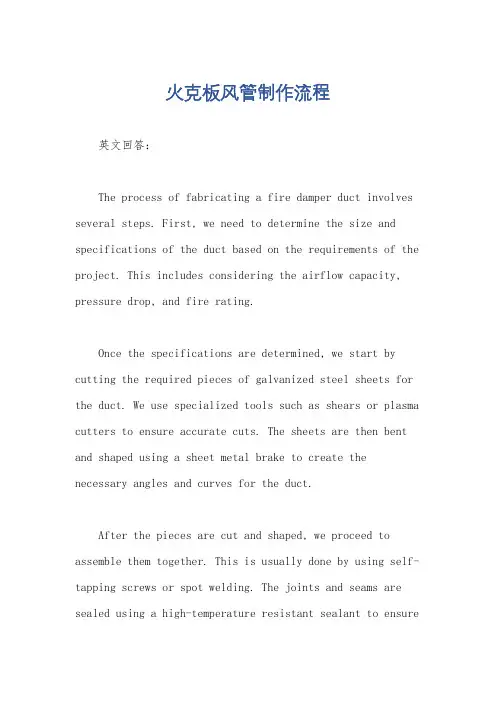 火克板风管制作流程

英文回答：

The process of fabricating a fire damper duct involves several steps. First, we need to determine the size and specifications of the duct based on the requirements of the project. This includes considering the airflow capacity, pressure drop, and fire rating.

Once the specifications are determined, we start by cutting the required pieces of galvanized steel sheets for the duct. We use specialized tools such as shears or plasma cutters to ensure accurate cuts. The sheets are then bent and shaped using a sheet metal brake to create the necessary angles and curves for the duct.

After the pieces are cut and shaped, we proceed to assemble them together. This is usually done by using self-tapping screws or spot welding. The joints and seams are sealed using a high-temperature resistant sealant to ensure